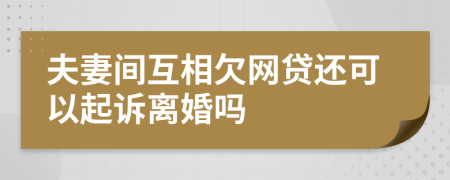 夫妻间互相欠网贷还可以起诉离婚吗